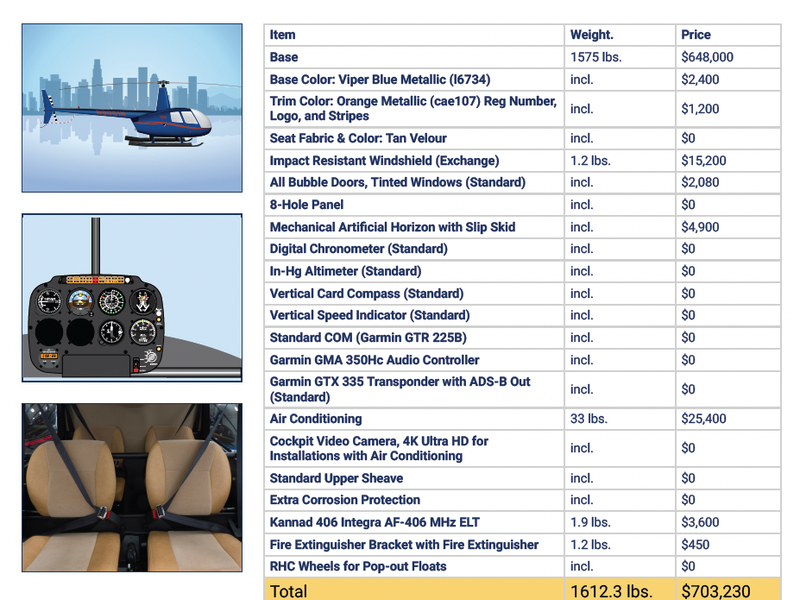 | Item | Weight. | Price |
|---|---|---|
| Base | 1575 lbs. | $648,000 |
| Base Color: Viper Blue Metallic (l6734) | incl. | $2,400 |
| Trim Color: Orange Metallic (cae107) Reg Number, Logo, and Stripes | incl. | $1,200 |
| Seat Fabric & Color: Tan Velour | incl. | $0 |
| Impact Resistant Windshield (Exchange) | 1.2 lbs. | $15,200 |
| All Bubble Doors, Tinted Windows (Standard) | incl. | $2,080 |
| 8-Hole Panel | incl. | $0 |
| Mechanical Artificial Horizon with Slip Skid | incl. | $4,900 |
| Digital Chronometer (Standard) | incl. | $0 |
| In-Hg Altimeter (Standard) | incl. | $0 |
| Vertical Card Compass (Standard) | incl. | $0 |
| Vertical Speed Indicator (Standard) | incl. | $0 |
| Standard COM (Garmin GTR 225B) | incl. | $0 |
| Garmin GMA 350Hc Audio Controller | incl. | $0 |
| Garmin GTX 335 Transponder with ADS-B Out (Standard) | incl. | $0 |
| Air Conditioning | 33 lbs. | $25,400 |
| Cockpit Video Camera, 4K Ultra HD for Installations with Air Conditioning | incl. | $0 |
| Standard Upper Sheave | incl. | $0 |
| Extra Corrosion Protection | incl. | $0 |
| Kannad 406 Integra AF-406 MHz ELT | 1.9 lbs. | $3,600 |
| Fire Extinguisher Bracket with Fire Extinguisher | 1.2 lbs. | $450 |
| RHC Wheels for Pop-out Floats | incl. | $0 |
| Total | 1612.3 lbs. | $703,230 |